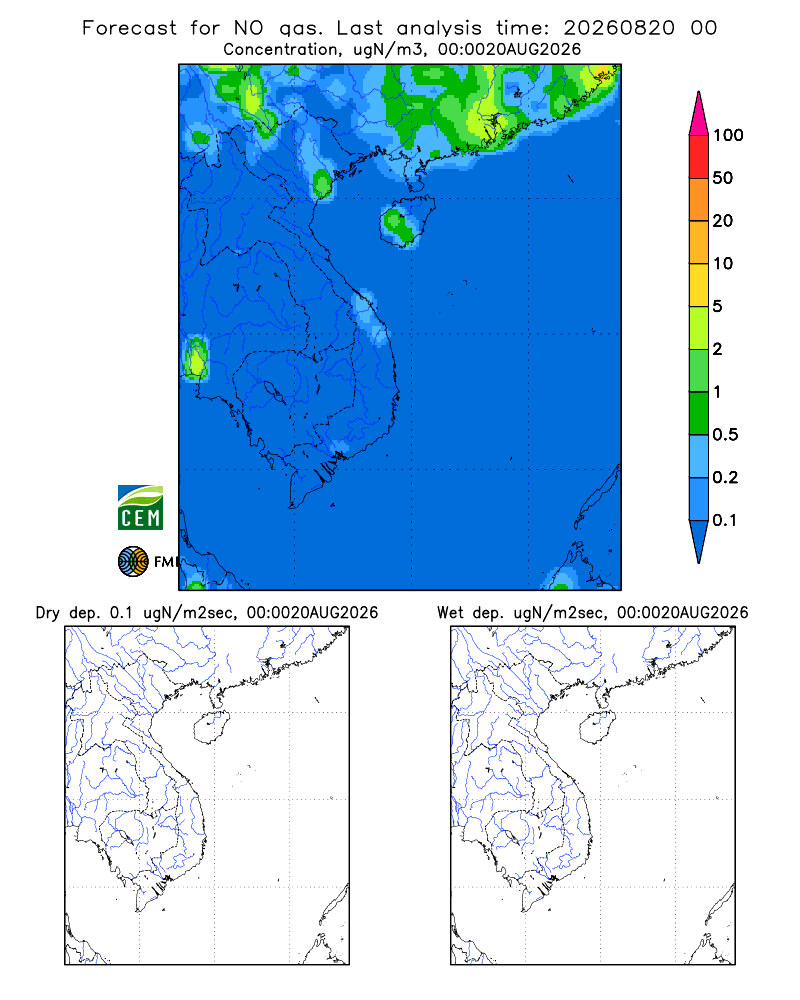 Forecast for NO gas. Last analysis time: 20260820 00
Concentration, ugN/m3, 00:0020AUG2026

100
50
20
10
5
2
1
0.5
0.2
0.1

CEM
FMI

Dry dep. 0.1 ugN/m2sec, 00:0020AUG2026

Wet dep. ugN/m2sec, 00:0020AUG2026